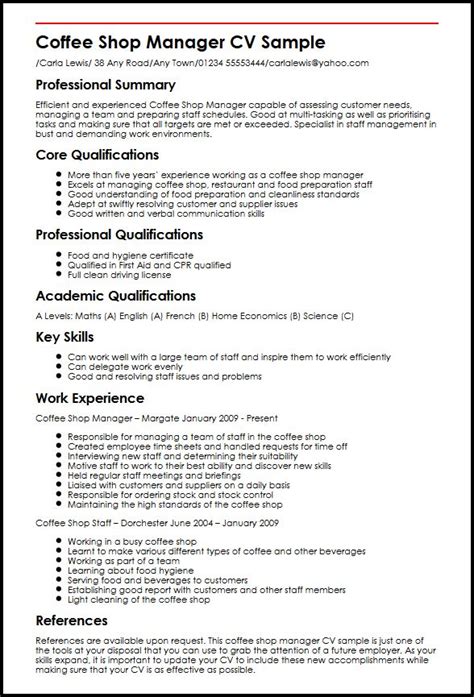 Coffee Shop Manager CV Sample

/Carla Lewis/ 38 Any Road/Any Town/01234 55553444/carlalewis@yahoo.com

Professional Summary

Efficient and experienced Coffee Shop Manager capable of assessing customer needs, managing a team and preparing staff schedules. Good at multi-tasking as well as prioritising tasks and making sure that all targets are met or exceeded. Specialist in staff management in bust and demanding work environments.

Core Qualifications

- More than five years' experience working as a coffee shop manager
- Excels at managing coffee shop, restaurant and food preparation staff
- Good understanding of food preparation and cleanliness standards
- Adept at swiftly resolving customer and supplier issues
- Good written and verbal communication skills

Professional Qualifications

- Food and hygiene certificate
- Qualified in First Aid and CPR qualified
- Full clean driving license

Academic Qualifications

A Levels: Maths (A) English (A) French (B) Home Economics (B) Science (C)

Key Skills

- Can work well with a large team of staff and inspire them to work efficiently
- Can delegate work evenly
- Good and resolving staff issues and problems

Work Experience

Coffee Shop Manager – Margate January 2009 - Present

- Responsible for managing a team of staff in the coffee shop
- Created employee time sheets and handled requests for time off
- Interviewing new staff and determining their suitability
- Motive staff to work to their best ability and discover new skills
- Held regular staff meetings and briefings
- Liaised with customers and suppliers on a daily basis
- Responsible for ordering stock and stock control
- Maintaining the high standards of the coffee shop

Coffee Shop Staff – Dorchester June 2004 – January 2009

- Working in a busy coffee shop
- Learnt to make various different types of coffee and other beverages
- Working as part of a team
- Learning about food hygiene
- Serving food and beverages to customers
- Establishing good report with customers and other staff members
- Light cleaning of the coffee shop

References

References are available upon request. This coffee shop manager CV sample is just one of the tools at your disposal that you can use to grab the attention of a future employer. As your skills expand, it is important to update your CV to include these new accomplishments while making sure that your CV is as effective as possible.